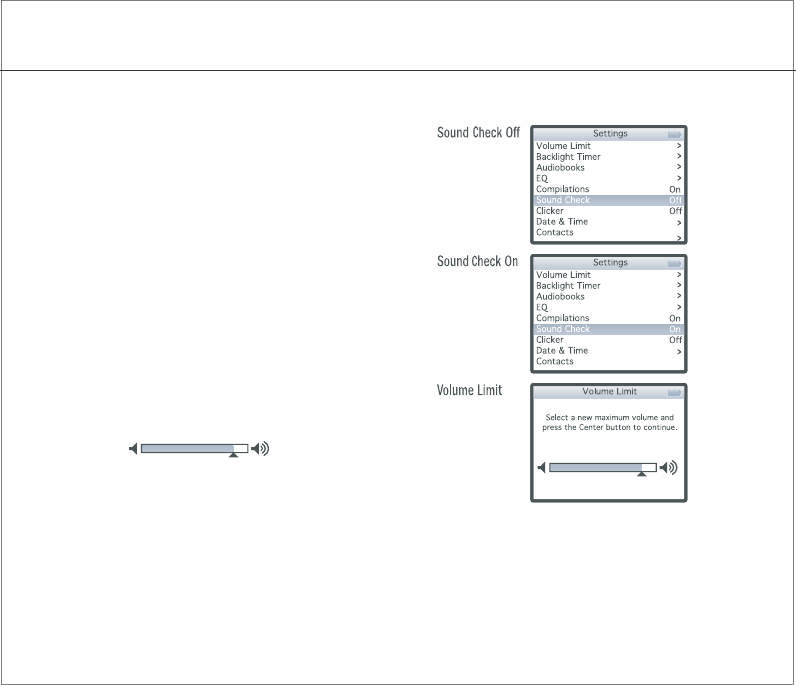 Sound Check Off

Settings
Volume Limit >
Backlight Timer >
Audiobooks >
EQ >
Compilations On
Sound Check Off
Clicker Off
Date & Time >
Contacts >

Sound Check On

Settings
Volume Limit >
Backlight Timer >
Audiobooks >
EQ >
Compilations On
Sound Check On
Clicker Off
Date & Time >
Contacts

Volume Limit

Volume Limit

Select a new maximum volume and press the Center button to continue.